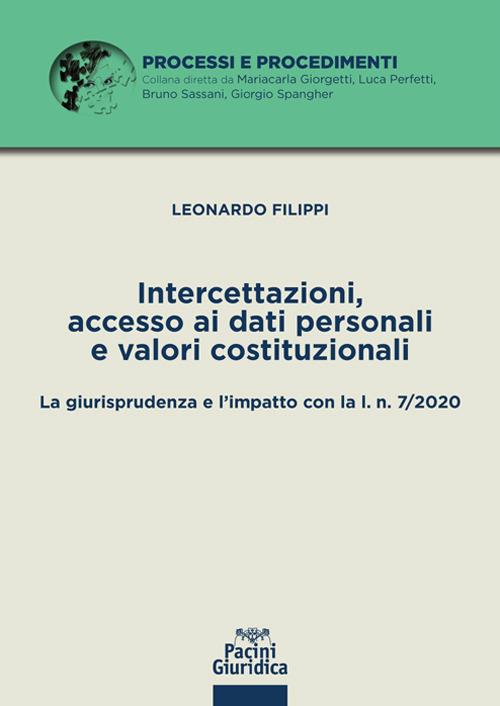 PROCESSI E PROCEDIMENTI
Collana diretta da Mariacarla Giorgetti, Luca Perfetti, Bruno Sassani, Giorgio Spangher

LEONARDO FILIPPI

Intercettazioni, accesso ai dati personali e valori costituzionali

La giurisprudenza e l'impatto con la l. n. 7/2020

Pacini Giuridica